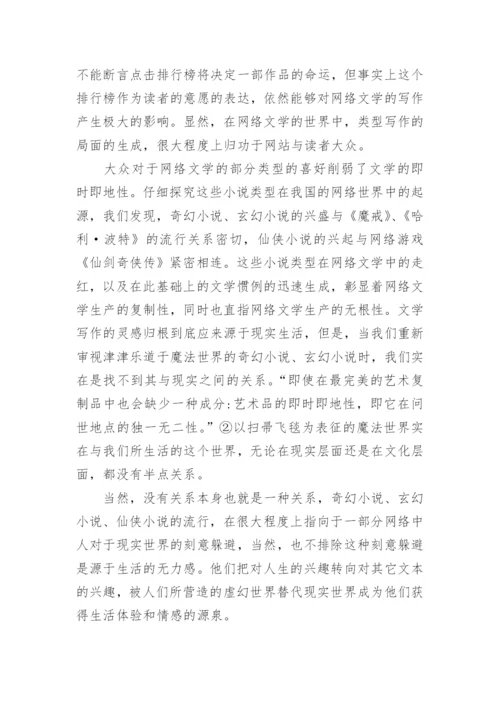 不能断言点击排行榜将决定一部作品的命运，但事实上这个排行榜作为读者的意愿的表达，依然能够对网络文学的写作产生极大的影响。显然，在网络文学的世界中，类型写作的局面的生成，很大程度上归功于网站与读者大众。

大众对于网络文学的部分类型的喜好削弱了文学的即时即地性。仔细探究这些小说类型在我国的网络世界中的起源，我们发现，奇幻小说、玄幻小说的兴盛与《魔戒》、《哈利·波特》的流行关系密切，仙侠小说的兴起与网络游戏《仙剑奇侠传》紧密相连。这些小说类型在网络文学中的走红，以及在此基础上的文学惯例的迅速生成，彰显着网络文学生产的复制性，同时也直指网络文学生产的无根性。文学写作的灵感归根到底应来源于现实生活，但是，当我们重新审视津津乐道于魔法世界的奇幻小说、玄幻小说时，我们实在是找不到其与现实之间的关系。“即使在最完美的艺术复制品中也会缺少一种成分：艺术品的即时即地性，即它在问世地点的独一无二性。”②以扫帚飞毯为表征的魔法世界实在与我们所生活的这个世界，无论在现实层面还是在文化层面，都没有半点关系。

当然，没有关系本身也就是一种关系，奇幻小说、玄幻小说、仙侠小说的流行，在很大程度上指向于一部分网络中人对于现实世界的刻意躲避，当然，也不排除这种刻意躲避是源于生活的无力感。他们把对人生的兴趣转向对其它文本的兴趣，被人们所营造的虚幻世界替代现实世界成为他们获得生活体验和情感的源泉。